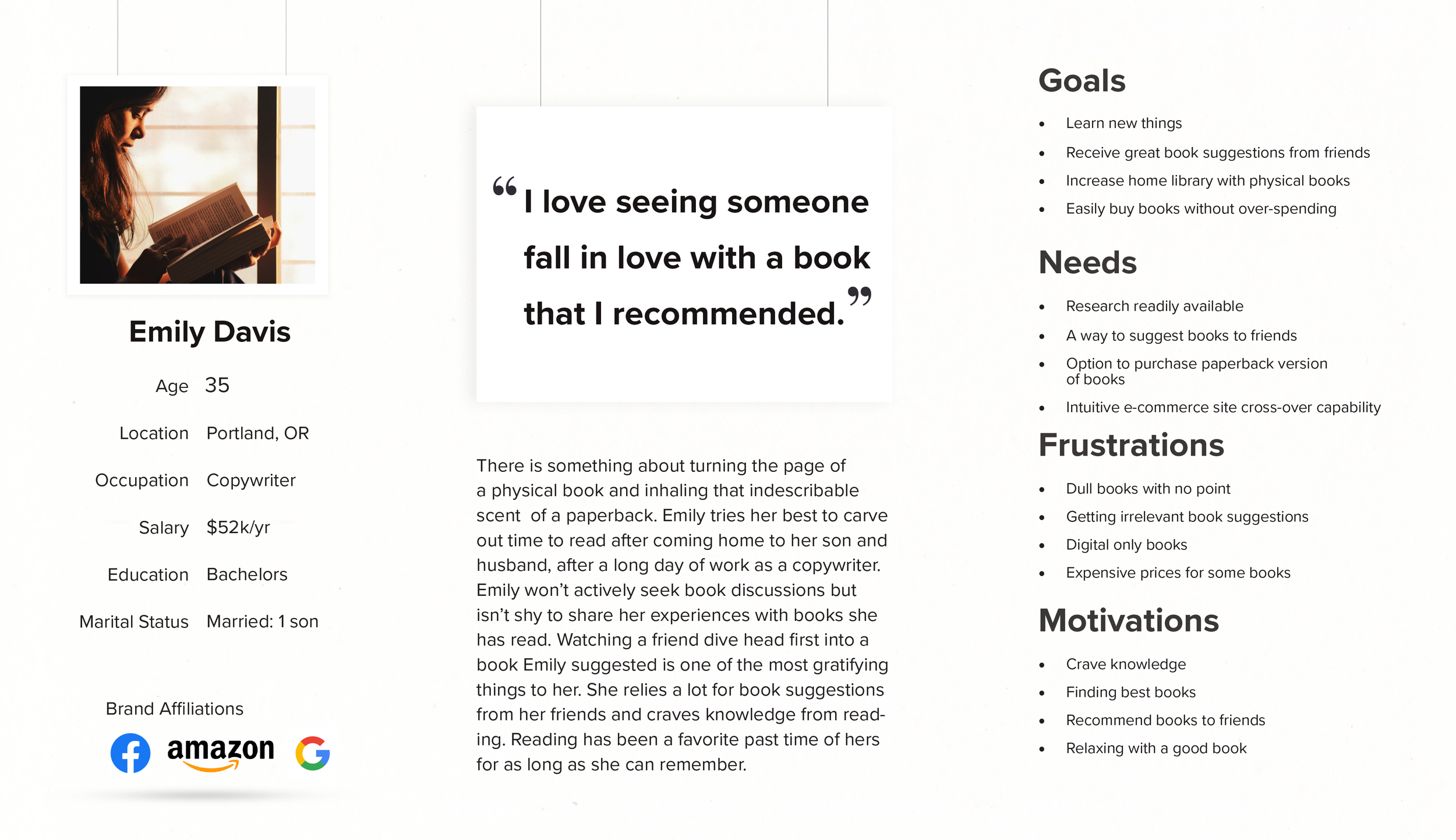 Emily Davis

Age 35

Location Portland, OR

Occupation Copywriter

Salary $52k/yr

Education Bachelors

Marital Status Married: 1 son

Brand Affiliations

amazon

"I love seeing someone fall in love with a book that I recommended."

There is something about turning the page of a physical book and inhaling that indescribable scent of a paperback. Emily tries her best to carve out time to read after coming home to her son and husband, after a long day of work as a copywriter. Emily won't actively seek book discussions but isn't shy to share her experiences with books she has read. Watching a friend dive head first into a book Emily suggested is one of the most gratifying things to her. She relies a lot for book suggestions from her friends and craves knowledge from reading. Reading has been a favorite past time of hers for as long as she can remember.

Goals

• Learn new things
• Receive great book suggestions from friends
• Increase home library with physical books
• Easily buy books without over-spending

Needs

• Research readily available
• A way to suggest books to friends
• Option to purchase paperback version of books
• Intuitive e-commerce site cross-over capability

Frustrations

• Dull books with no point
• Getting irrelevant book suggestions
• Digital only books
• Expensive prices for some books

Motivations

• Crave knowledge
• Finding best books
• Recommend books to friends
• Relaxing with a good book